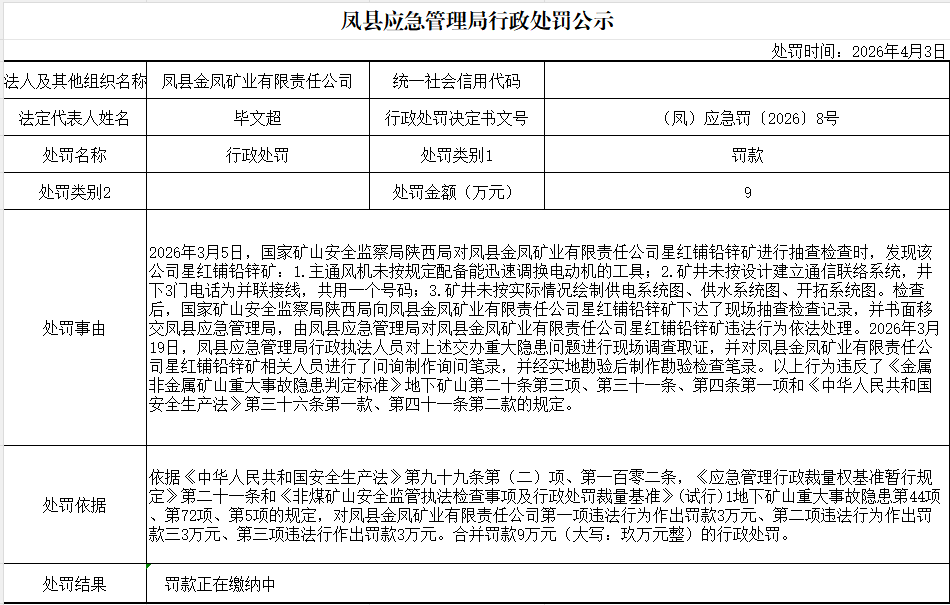 凤县应急管理局行政处罚公示

处罚时间：2026年4月3日

| 法人及其他组织名称 | 凤县金凤矿业有限责任公司 | 统一社会信用代码 | |
|---|---|---|---|
| 法定代表人姓名 | 毕文超 | 行政处罚决定书文号 | （凤）应急罚〔2026〕8号 |
| 处罚名称 | 行政处罚 | 处罚类别1 | 罚款 |
| 处罚类别2 | | 处罚金额（万元） | 9 |
| 处罚事由 | 2026年3月5日，国家矿山安全监察局陕西局对凤县金凤矿业有限责任公司星红铺铅锌矿进行抽查检查时，发现该公司星红铺铅锌矿：1.主通风机未按规定配备能迅速调换电动机的工具；2.矿井未按设计建立通信联络系统，井下3门电话为并联接线，共用一个号码；3.矿井未按实际情况绘制供电系统图、供水系统图、开拓系统图。检查后，国家矿山安全监察局陕西局向凤县金凤矿业有限责任公司星红铺铅锌矿下达了现场抽查检查记录，并书面移交凤县应急管理局，由凤县应急管理局对凤县金凤矿业有限责任公司星红铺铅锌矿违法行为依法处理。2026年3月19日，凤县应急管理局行政执法人员对上述交办重大隐患问题进行现场调查取证，并对凤县金凤矿业有限责任公司星红铺铅锌矿相关人员进行了问询制作询问笔录，并经实地勘验后制作勘验检查笔录。以上行为违反了《金属非金属矿山重大事故隐患判定标准》地下矿山第二十条第三项、第三十一条、第四条第一项和《中华人民共和国安全生产法》第三十六条第一款、第四十一条第二款的规定。 | | |
| 处罚依据 | 依据《中华人民共和国安全生产法》第九十九条第（二）项、第一百零二条，《应急管理行政裁量权基准暂行规定》第二十一条和《非煤矿山安全监管执法检查事项及行政处罚裁量基准》（试行）1地下矿山重大事故隐患第44项、第72项、第5项的规定，对凤县金凤矿业有限责任公司第一项违法行为作出罚款3万元、第二项违法行为作出罚款三3万元、第三项违法行作出罚款3万元。合并罚款9万元（大写：玖万元整）的行政处罚。 | | |
| 处罚结果 | 罚款正在缴纳中 | | |